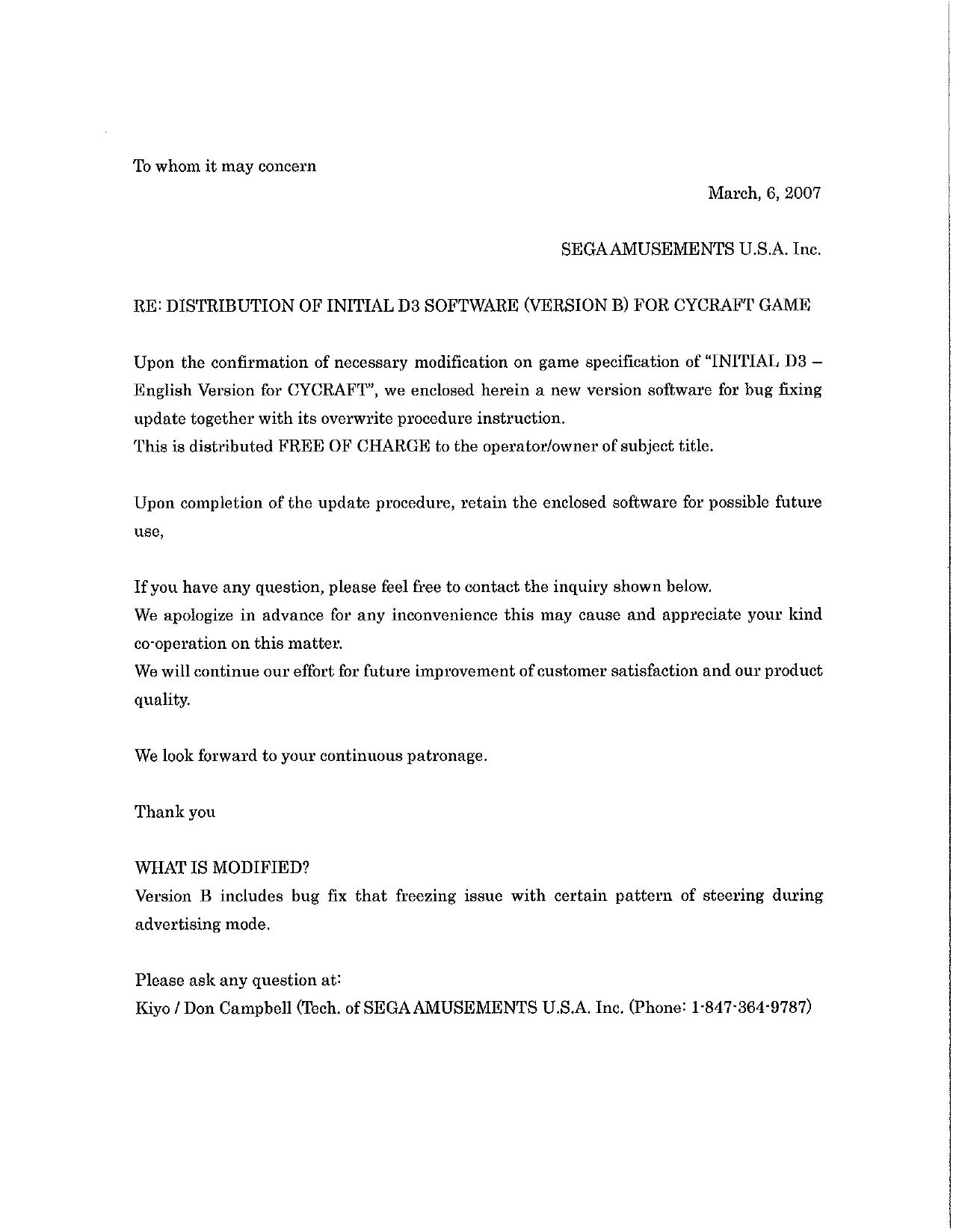 To whom it may concern

March, 6, 2007

SEGA AMUSEMENTS U.S.A. Inc.

RE: DISTRIBUTION OF INITIAL D3 SOFTWARE (VERSION B) FOR CYCRAFT GAME

Upon the confirmation of necessary modification on game specification of "INITIAL D3 – English Version for CYCRAFT", we enclosed herein a new version software for bug fixing update together with its overwrite procedure instruction.
This is distributed FREE OF CHARGE to the operator/owner of subject title.

Upon completion of the update procedure, retain the enclosed software for possible future use,

If you have any question, please feel free to contact the inquiry shown below.
We apologize in advance for any inconvenience this may cause and appreciate your kind co-operation on this matter.
We will continue our effort for future improvement of customer satisfaction and our product quality.

We look forward to your continuous patronage.

Thank you

WHAT IS MODIFIED?
Version B includes bug fix that freezing issue with certain pattern of steering during advertising mode.

Please ask any question at:
Kiyo / Don Campbell (Tech. of SEGA AMUSEMENTS U.S.A. Inc. (Phone: 1-847-364-9787)